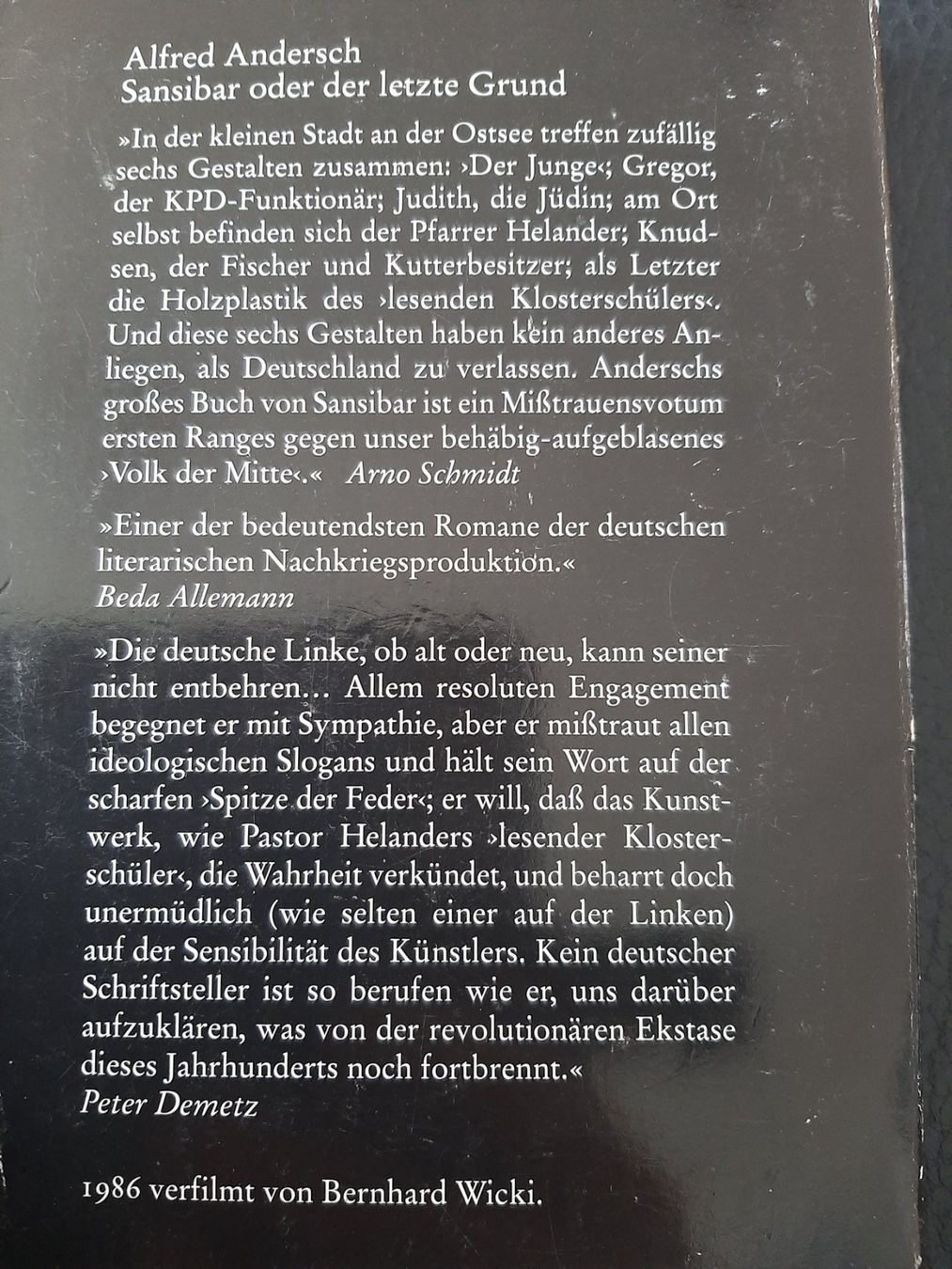 Alfred Andersch
Sansibar oder der letzte Grund

»In der kleinen Stadt an der Ostsee treffen zufällig sechs Gestalten zusammen: ›Der Junge‹; Gregor, der KPD-Funktionär; Judith, die Jüdin; am Ort selbst befinden sich der Pfarrer Helander; Knudsen, der Fischer und Kutterbesitzer; als Letzter die Holzplastik des ›lesenden Klosterschülers‹. Und diese sechs Gestalten haben kein anderes Anliegen, als Deutschland zu verlassen. Anderschs großes Buch von Sansibar ist ein Mißtrauensvotum ersten Ranges gegen unser behäbig-aufgeblasenes ›Volk der Mitte‹.« Arno Schmidt

»Einer der bedeutendsten Romane der deutschen literarischen Nachkriegsproduktion.«
Beda Allemann

»Die deutsche Linke, ob alt oder neu, kann seiner nicht entbehren… Allem resoluten Engagement begegnet er mit Sympathie, aber er mißtraut allen ideologischen Slogans und hält sein Wort auf der scharfen ›Spitze der Feder‹; er will, daß das Kunstwerk, wie Pastor Helanders ›lesender Klosterschüler‹, die Wahrheit verkündet, und beharrt doch unermüdlich (wie selten einer auf der Linken) auf der Sensibilität des Künstlers. Kein deutscher Schriftsteller ist so berufen wie er, uns darüber aufzuklären, was von der revolutionären Ekstase dieses Jahrhunderts noch fortbrennt.«
Peter Demetz

1986 verfilmt von Bernhard Wicki.